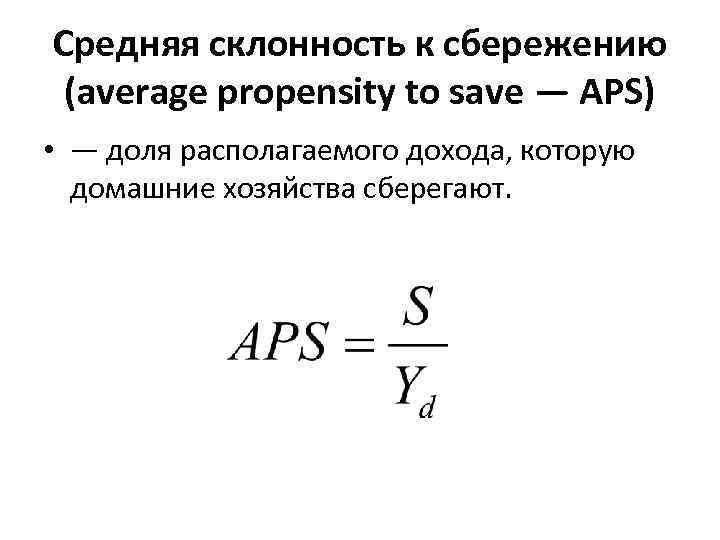 Средняя склонность к сбережению (average propensity to save — APS)

• — доля располагаемого дохода, которую домашние хозяйства сберегают.

$APS = \frac{S}{Y_d}$